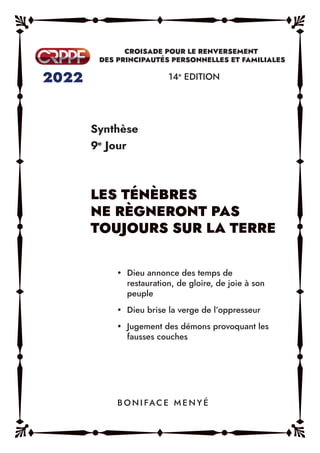 CRPPF
2022

CROISADE POUR LE RENVERSEMENT DES PRINCIPAUTÉS PERSONNELLES ET FAMILIALES

14e EDITION

Synthèse
9e Jour

LES TÉNÈBRES NE RÈGNERONT PAS TOUJOURS SUR LA TERRE

• Dieu annonce des temps de restauration, de gloire, de joie à son peuple

• Dieu brise la verge de l'oppresseur

• Jugement des démons provoquant les fausses couches

BONIFACE MENYÉ